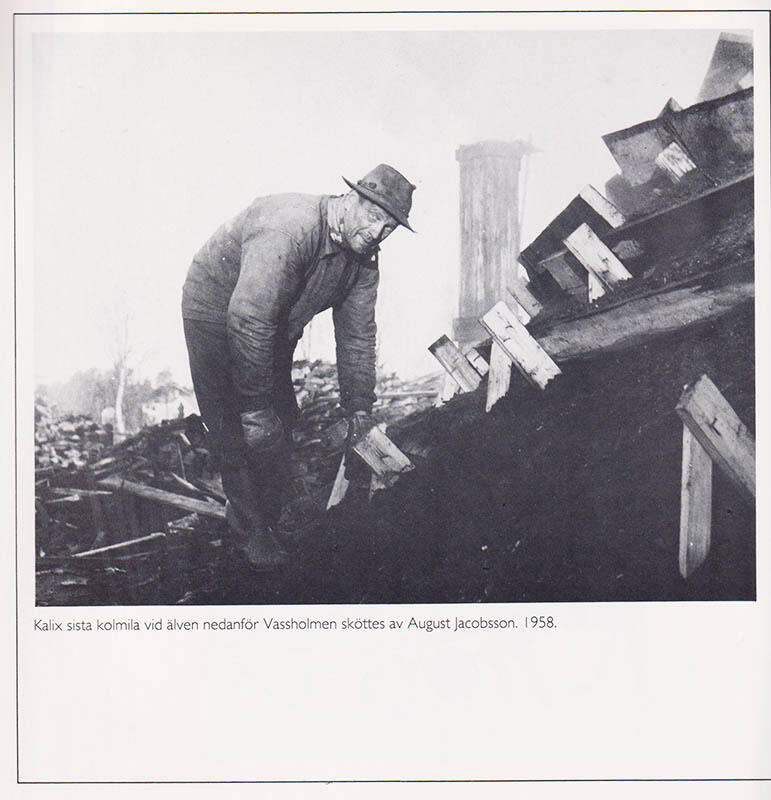 Kalix sista kolmila vid älven nedanför Vassholmen sköttes av August Jacobsson. 1958.